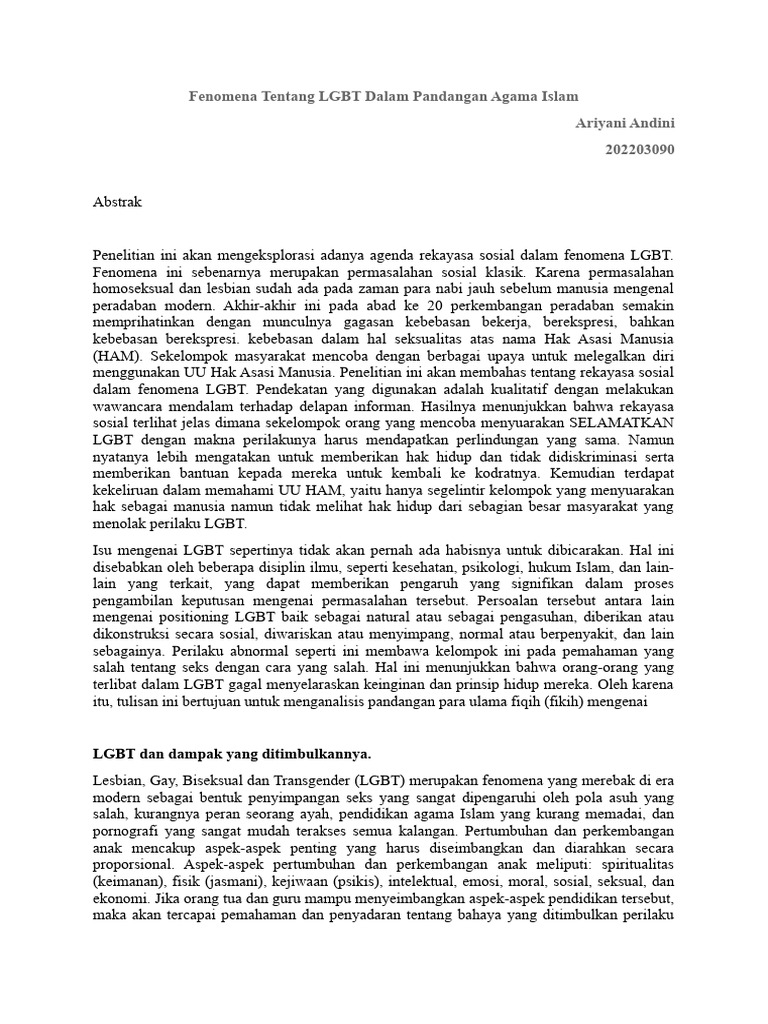 Fenomena Tentang LGBT Dalam Pandangan Agama Islam

Ariyani Andini

202203090

Abstrak

Penelitian ini akan mengeksplorasi adanya agenda rekayasa sosial dalam fenomena LGBT. Fenomena ini sebenarnya merupakan permasalahan sosial klasik. Karena permasalahan homoseksual dan lesbian sudah ada pada zaman para nabi jauh sebelum manusia mengenal peradaban modern. Akhir-akhir ini pada abad ke 20 perkembangan peradaban semakin memprihatinkan dengan munculnya gagasan kebebasan bekerja, berekspresi, bahkan kebebasan berekspresi. kebebasan dalam hal seksualitas atas nama Hak Asasi Manusia (HAM). Sekelompok masyarakat mencoba dengan berbagai upaya untuk melegalkan diri menggunakan UU Hak Asasi Manusia. Penelitian ini akan membahas tentang rekayasa sosial dalam fenomena LGBT. Pendekatan yang digunakan adalah kualitatif dengan melakukan wawancara mendalam terhadap delapan informan. Hasilnya menunjukkan bahwa rekayasa sosial terlihat jelas dimana sekelompok orang yang mencoba menyuarakan SELAMATKAN LGBT dengan makna perilakunya harus mendapatkan perlindungan yang sama. Namun nyatanya lebih mengatakan untuk memberikan hak hidup dan tidak didiskriminasi serta memberikan bantuan kepada mereka untuk kembali ke kodratnya. Kemudian terdapat kekeliruan dalam memahami UU HAM, yaitu hanya segelintir kelompok yang menyuarakan hak sebagai manusia namun tidak melihat hak hidup dari sebagian besar masyarakat yang menolak perilaku LGBT.

Isu mengenai LGBT sepertinya tidak akan pernah ada habisnya untuk dibicarakan. Hal ini disebabkan oleh beberapa disiplin ilmu, seperti kesehatan, psikologi, hukum Islam, dan lain-lain yang terkait, yang dapat memberikan pengaruh yang signifikan dalam proses pengambilan keputusan mengenai permasalahan tersebut. Persoalan tersebut antara lain mengenai positioning LGBT baik sebagai natural atau sebagai pengasuhan, diberikan atau dikonstruksi secara sosial, diwariskan atau menyimpang, normal atau berpenyakit, dan lain sebagainya. Perilaku abnormal seperti ini membawa kelompok ini pada pemahaman yang salah tentang seks dengan cara yang salah. Hal ini menunjukkan bahwa orang-orang yang terlibat dalam LGBT gagal menyelaraskan keinginan dan prinsip hidup mereka. Oleh karena itu, tulisan ini bertujuan untuk menganalisis pandangan para ulama fiqih (fikih) mengenai

LGBT dan dampak yang ditimbulkannya.

Lesbian, Gay, Biseksual dan Transgender (LGBT) merupakan fenomena yang merebak di era modern sebagai bentuk penyimpangan seks yang sangat dipengaruhi oleh pola asuh yang salah, kurangnya peran seorang ayah, pendidikan agama Islam yang kurang memadai, dan pornografi yang sangat mudah terakses semua kalangan. Pertumbuhan dan perkembangan anak mencakup aspek-aspek penting yang harus diseimbangkan dan diarahkan secara proporsional. Aspek-aspek pertumbuhan dan perkembangan anak meliputi: spiritualitas (keimanan), fisik (jasmani), kejiwaan (psikis), intelektual, emosi, moral, sosial, seksual, dan ekonomi. Jika orang tua dan guru mampu menyeimbangkan aspek-aspek pendidikan tersebut, maka akan tercapai pemahaman dan penyadaran tentang bahaya yang ditimbulkan perilaku